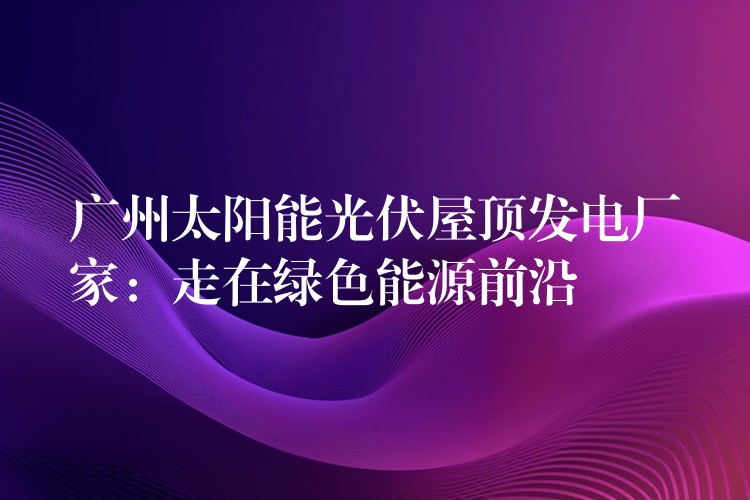 广州太阳能光伏屋顶发电厂家：走在绿色能源前沿